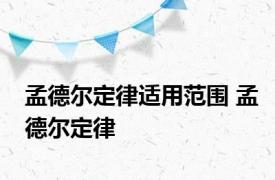 孟德尔定律适用范围 孟德尔定律